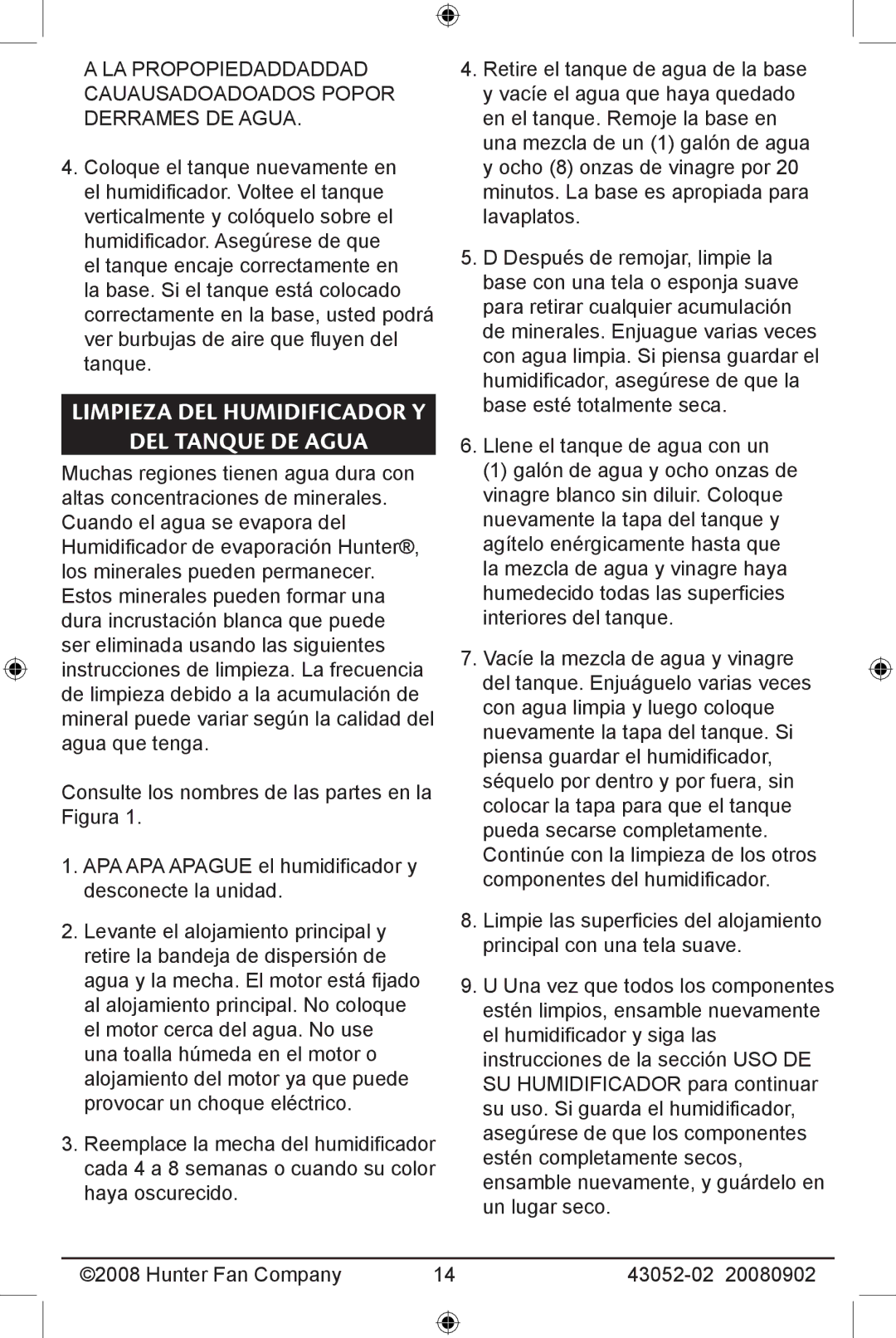 A LA PROPOPIEDADDADDAD CAUAUSADOADOADOS POPOR DERRAMES DE AGUA.

4. Coloque el tanque nuevamente en el humidificador. Voltee el tanque verticalmente y colóquelo sobre el humidificador. Asegúrese de que el tanque encaje correctamente en la base. Si el tanque está colocado correctamente en la base, usted podrá ver burbujas de aire que fluyen del tanque.

LIMPIEZA DEL HUMIDIFICADOR Y DEL TANQUE DE AGUA

Muchas regiones tienen agua dura con altas concentraciones de minerales. Cuando el agua se evapora del Humidificador de evaporación Hunter®, los minerales pueden permanecer. Estos minerales pueden formar una dura incrustación blanca que puede ser eliminada usando las siguientes instrucciones de limpieza. La frecuencia de limpieza debido a la acumulación de mineral puede variar según la calidad del agua que tenga.

Consulte los nombres de las partes en la Figura 1.

1. APA APA APAGUE el humidificador y desconecte la unidad.

2. Levante el alojamiento principal y retire la bandeja de dispersión de agua y la mecha. El motor está fijado al alojamiento principal. No coloque el motor cerca del agua. No use una toalla húmeda en el motor o alojamiento del motor ya que puede provocar un choque eléctrico.

3. Reemplace la mecha del humidificador cada 4 a 8 semanas o cuando su color haya oscurecido.

4. Retire el tanque de agua de la base y vacíe el agua que haya quedado en el tanque. Remoje la base en una mezcla de un (1) galón de agua y ocho (8) onzas de vinagre por 20 minutos. La base es apropiada para lavaplatos.

5. D Después de remojar, limpie la base con una tela o esponja suave para retirar cualquier acumulación de minerales. Enjuague varias veces con agua limpia. Si piensa guardar el humidificador, asegúrese de que la base esté totalmente seca.

6. Llene el tanque de agua con un (1) galón de agua y ocho onzas de vinagre blanco sin diluir. Coloque nuevamente la tapa del tanque y agítelo enérgicamente hasta que la mezcla de agua y vinagre haya humedecido todas las superficies interiores del tanque.

7. Vacíe la mezcla de agua y vinagre del tanque. Enjuáguelo varias veces con agua limpia y luego coloque nuevamente la tapa del tanque. Si piensa guardar el humidificador, séquelo por dentro y por fuera, sin colocar la tapa para que el tanque pueda secarse completamente. Continúe con la limpieza de los otros componentes del humidificador.

8. Limpie las superficies del alojamiento principal con una tela suave.

9. U Una vez que todos los componentes estén limpios, ensamble nuevamente el humidificador y siga las instrucciones de la sección USO DE SU HUMIDIFICADOR para continuar su uso. Si guarda el humidificador, asegúrese de que los componentes estén completamente secos, ensamble nuevamente, y guárdelo en un lugar seco.

©2008 Hunter Fan Company 14 43052-02 20080902